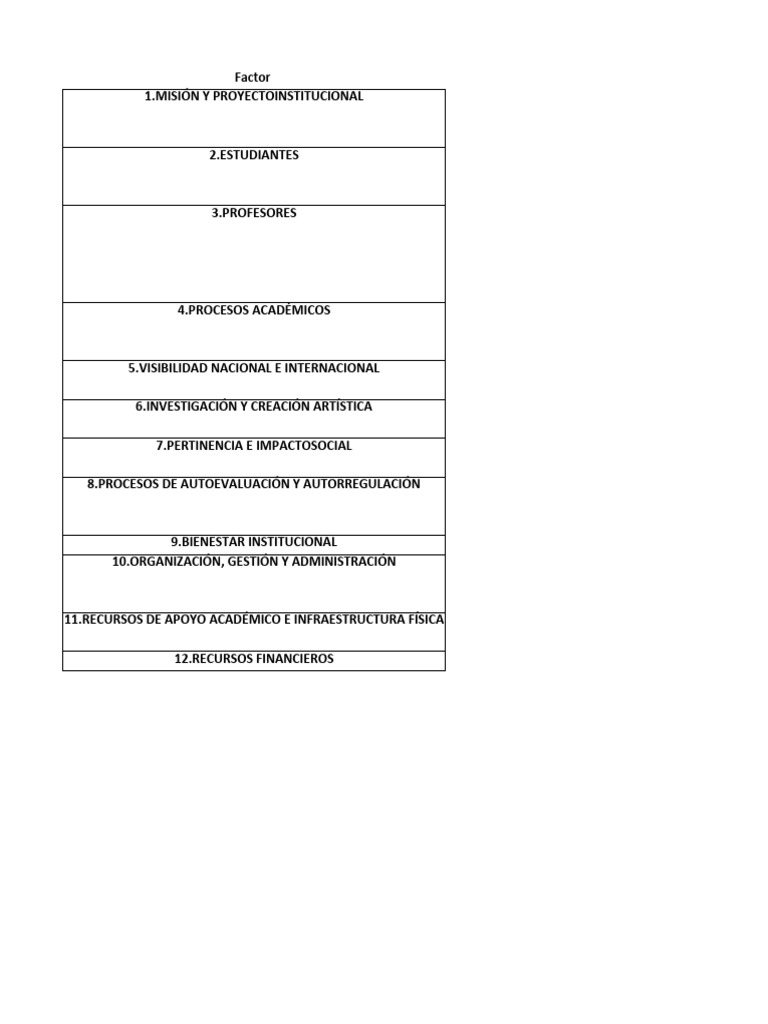 | Factor |
|---|
| 1.MISIÓN Y PROYECTOINSTITUCIONAL |
| 2.ESTUDIANTES |
| 3.PROFESORES |
| 4.PROCESOS ACADÉMICOS |
| 5.VISIBILIDAD NACIONAL E INTERNACIONAL |
| 6.INVESTIGACIÓN Y CREACIÓN ARTÍSTICA |
| 7.PERTINENCIA E IMPACTOSOCIAL |
| 8.PROCESOS DE AUTOEVALUACIÓN Y AUTORREGULACIÓN |
| 9.BIENESTAR INSTITUCIONAL |
| 10.ORGANIZACIÓN, GESTIÓN Y ADMINISTRACIÓN |
| 11.RECURSOS DE APOYO ACADÉMICO E INFRAESTRUCTURA FÍSICA |
| 12.RECURSOS FINANCIEROS |